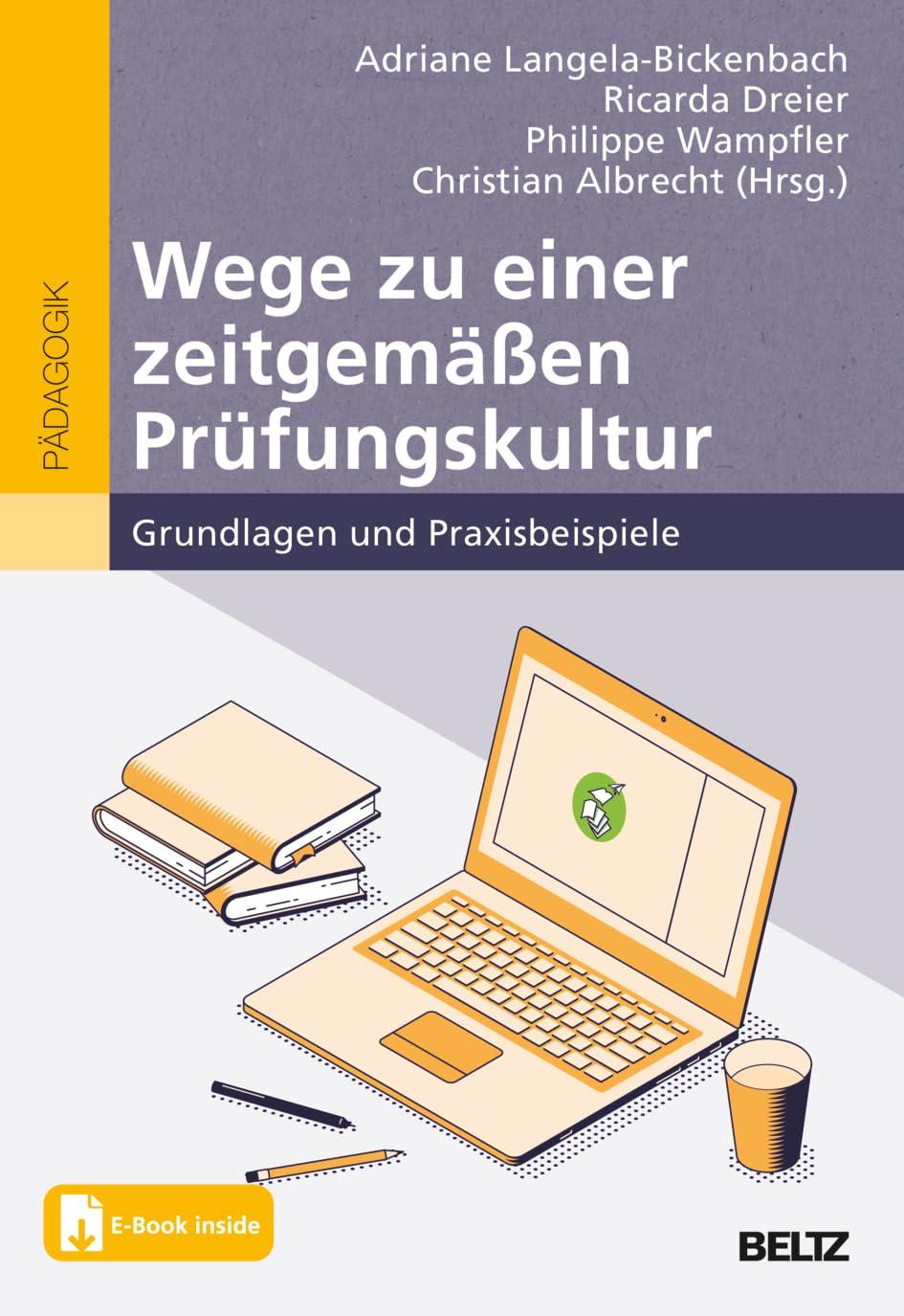 PÄDAGOGIK

Adriane Langela-Bickenbach
Ricarda Dreier
Philippe Wampfler
Christian Albrecht (Hrsg.)

Wege zu einer zeitgemäßen Prüfungskultur

Grundlagen und Praxisbeispiele

E-Book inside

BELTZ